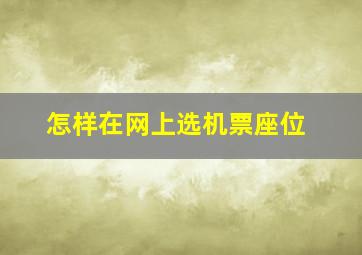 怎样在网上选机票座位